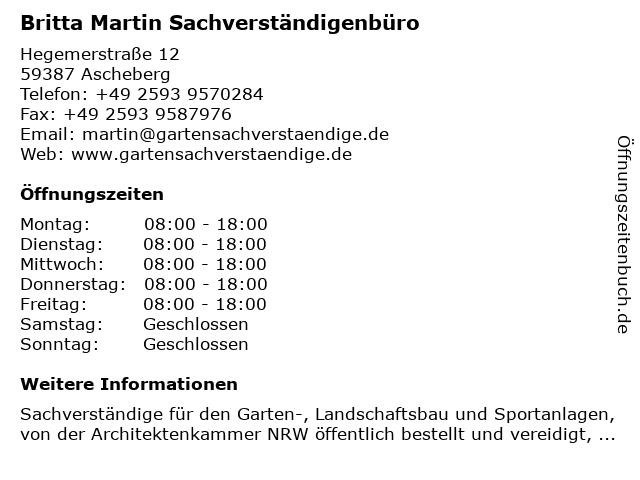 Britta Martin Sachverständigenbüro

Hegemerstraße 12
59387 Ascheberg
Telefon: +49 2593 9570284
Fax: +49 2593 9587976
Email: martin@gartensachverstaendige.de
Web: www.gartensachverstaendige.de

Öffnungszeiten

| | |
|---|---|
| Montag: | 08:00 - 18:00 |
| Dienstag: | 08:00 - 18:00 |
| Mittwoch: | 08:00 - 18:00 |
| Donnerstag: | 08:00 - 18:00 |
| Freitag: | 08:00 - 18:00 |
| Samstag: | Geschlossen |
| Sonntag: | Geschlossen |

Weitere Informationen

Sachverständige für den Garten-, Landschaftsbau und Sportanlagen, von der Architektenkammer NRW öffentlich bestellt und vereidigt, ...

Öffnungszeitenbuch.de